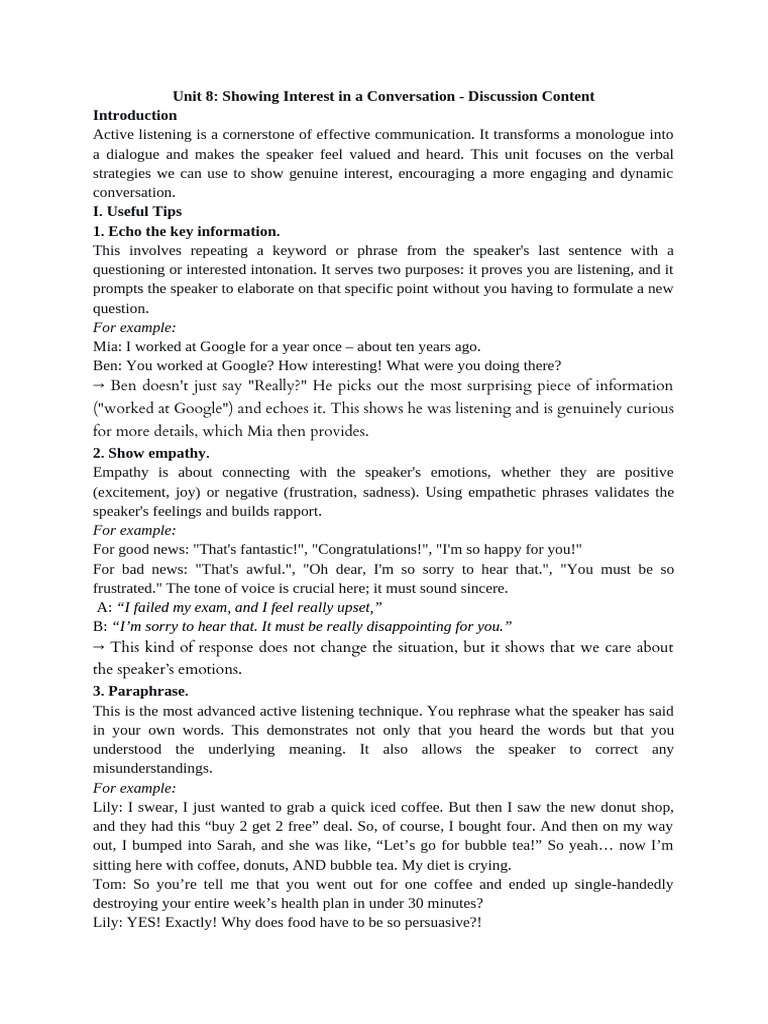 Unit 8: Showing Interest in a Conversation - Discussion Content

Introduction

Active listening is a cornerstone of effective communication. It transforms a monologue into a dialogue and makes the speaker feel valued and heard. This unit focuses on the verbal strategies we can use to show genuine interest, encouraging a more engaging and dynamic conversation.

I. Useful Tips

1. Echo the key information.

This involves repeating a keyword or phrase from the speaker's last sentence with a questioning or interested intonation. It serves two purposes: it proves you are listening, and it prompts the speaker to elaborate on that specific point without you having to formulate a new question.

For example:

Mia: I worked at Google for a year once – about ten years ago.

Ben: You worked at Google? How interesting! What were you doing there?

→ Ben doesn't just say "Really?" He picks out the most surprising piece of information ("worked at Google") and echoes it. This shows he was listening and is genuinely curious for more details, which Mia then provides.

2. Show empathy.

Empathy is about connecting with the speaker's emotions, whether they are positive (excitement, joy) or negative (frustration, sadness). Using empathetic phrases validates the speaker's feelings and builds rapport.

For example:

For good news: "That's fantastic!", "Congratulations!", "I'm so happy for you!"

For bad news: "That's awful.", "Oh dear, I'm so sorry to hear that.", "You must be so frustrated." The tone of voice is crucial here; it must sound sincere.

A: "I failed my exam, and I feel really upset,"

B: "I'm sorry to hear that. It must be really disappointing for you."

→ This kind of response does not change the situation, but it shows that we care about the speaker's emotions.

3. Paraphrase.

This is the most advanced active listening technique. You rephrase what the speaker has said in your own words. This demonstrates not only that you heard the words but that you understood the underlying meaning. It also allows the speaker to correct any misunderstandings.

For example:

Lily: I swear, I just wanted to grab a quick iced coffee. But then I saw the new donut shop, and they had this "buy 2 get 2 free" deal. So, of course, I bought four. And then on my way out, I bumped into Sarah, and she was like, "Let's go for bubble tea!" So yeah… now I'm sitting here with coffee, donuts, AND bubble tea. My diet is crying.

Tom: So you're tell me that you went out for one coffee and ended up single-handedly destroying your entire week's health plan in under 30 minutes?

Lily: YES! Exactly! Why does food have to be so persuasive?!